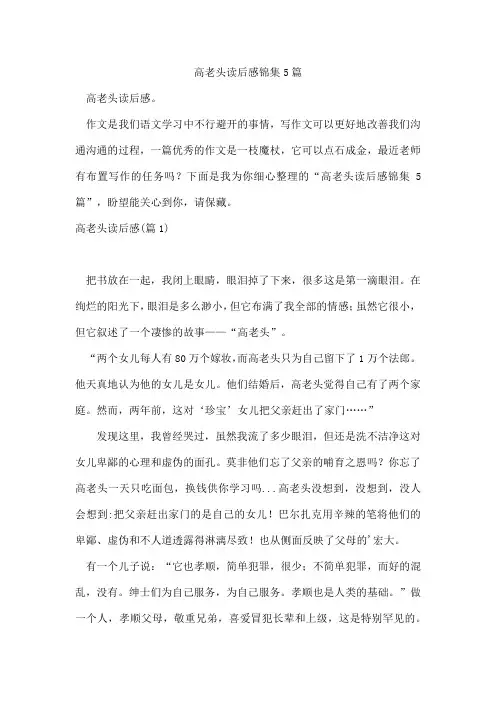 高老头读后感锦集5篇

高老头读后感。

作文是我们语文学习中不行避开的事情，写作文可以更好地改善我们沟通沟通的过程，一篇优秀的作文是一枝魔杖，它可以点石成金，最近老师有布置写作的任务吗？下面是我为你细心整理的“高老头读后感锦集 5篇”，盼望能关心到你，请保藏。

高老头读后感(篇1)

把书放在一起，我闭上眼睛，眼泪掉了下来，很多这是第一滴眼泪。在绚烂的阳光下，眼泪是多么渺小，但它布满了我全部的情感；虽然它很小，但它叙述了一个凄惨的故事——“高老头”。

“两个女儿每人有80万个嫁妆，而高老头只为自己留下了1万个法郎。他天真地认为他的女儿是女儿。他们结婚后，高老头觉得自己有了两个家庭。然而，两年前，这对‘珍宝’女儿把父亲赶出了家门……”

发现这里，我曾经哭过，虽然我流了多少眼泪，但还是洗不洁净这对女儿卑鄙的心理和虚伪的面孔。莫非他们忘了父亲的哺育之恩吗？你忘了高老头一天只吃面包，换钱供你学习吗...高老头没想到，没想到，没人会想到：把父亲赶出家门的是自己的女儿！巴尔扎克用辛辣的笔将他们的卑鄙、虚伪和不人道透露得淋漓尽致！也从侧面反映了父母的'宏大。

有一个儿子说：“它也孝顺，简单犯罪，很少；不简单犯罪，而好的混乱，没有。绅士们为自己服务，为自己服务。孝顺也是人类的基础。”做一个人，孝顺父母，敬重兄弟，喜爱冒犯长辈和上级，这是特别罕见的。